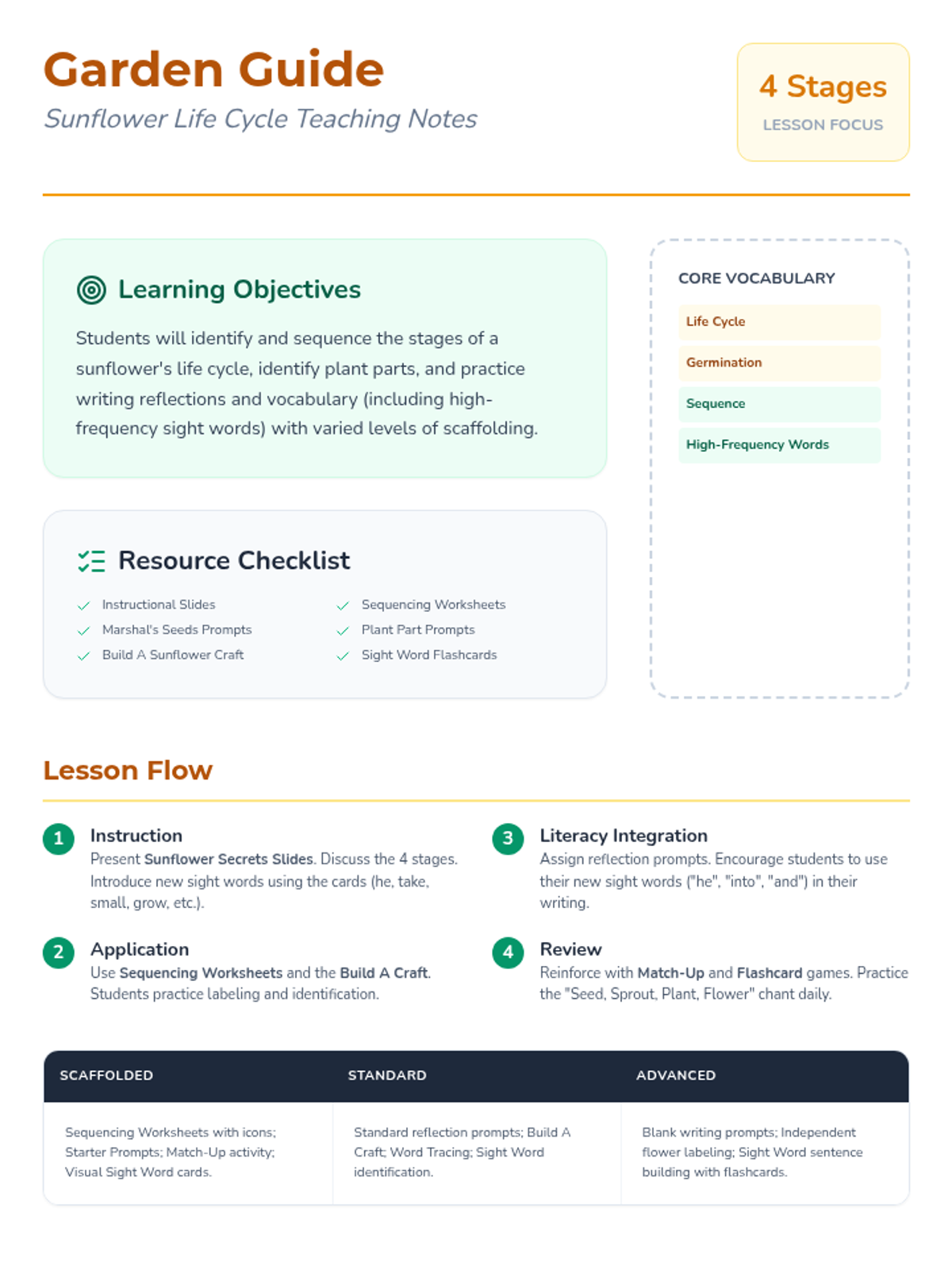 Garden Guide

Sunflower Life Cycle Teaching Notes

4 Stages

LESSON FOCUS

Learning Objectives

Students will identify and sequence the stages of a sunflower's life cycle, identify plant parts, and practice writing reflections and vocabulary (including high-frequency sight words) with varied levels of scaffolding.

Resource Checklist

✓ Instructional Slides
✓ Marshal's Seeds Prompts
✓ Build A Sunflower Craft
✓ Sequencing Worksheets
✓ Plant Part Prompts
✓ Sight Word Flashcards

CORE VOCABULARY

Life Cycle

Germination

Sequence

High-Frequency Words

Lesson Flow

1 Instruction
Present Sunflower Secrets Slides. Discuss the 4 stages. Introduce new sight words using the cards (he, take, small, grow, etc.).

2 Application
Use Sequencing Worksheets and the Build A Craft. Students practice labeling and identification.

3 Literacy Integration
Assign reflection prompts. Encourage students to use their new sight words ("he", "into", "and") in their writing.

4 Review
Reinforce with Match-Up and Flashcard games. Practice the "Seed, Sprout, Plant, Flower" chant daily.

| SCAFFOLDED | STANDARD | ADVANCED |
|---|---|---|
| Sequencing Worksheets with icons; Starter Prompts; Match-Up activity; Visual Sight Word cards. | Standard reflection prompts; Build A Craft; Word Tracing; Sight Word identification. | Blank writing prompts; Independent flower labeling; Sight Word sentence building with flashcards. |